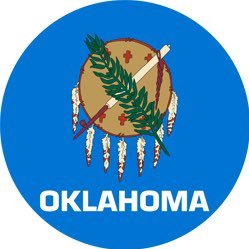 OKLAHOMA